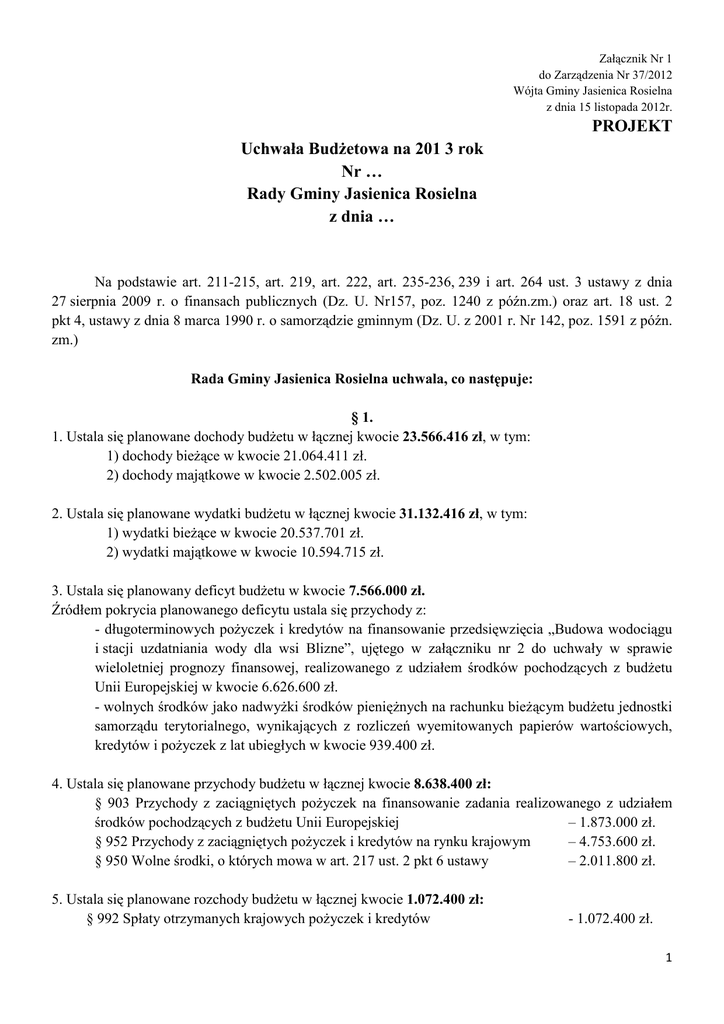 Załącznik Nr 1
do Zarządzenia Nr 37/2012
Wójta Gminy Jasienica Rosielna
z dnia 15 listopada 2012r.

PROJEKT

Uchwała Budżetowa na 201 3 rok
Nr …
Rady Gminy Jasienica Rosielna
z dnia …

Na podstawie art. 211-215, art. 219, art. 222, art. 235-236, 239 i art. 264 ust. 3 ustawy z dnia 27 sierpnia 2009 r. o finansach publicznych (Dz. U. Nr157, poz. 1240 z późn.zm.) oraz art. 18 ust. 2 pkt 4, ustawy z dnia 8 marca 1990 r. o samorządzie gminnym (Dz. U. z 2001 r. Nr 142, poz. 1591 z późn. zm.)

Rada Gminy Jasienica Rosielna uchwala, co następuje:

§ 1.

1. Ustala się planowane dochody budżetu w łącznej kwocie 23.566.416 zł, w tym:
1) dochody bieżące w kwocie 21.064.411 zł.
2) dochody majątkowe w kwocie 2.502.005 zł.

2. Ustala się planowane wydatki budżetu w łącznej kwocie 31.132.416 zł, w tym:
1) wydatki bieżące w kwocie 20.537.701 zł.
2) wydatki majątkowe w kwocie 10.594.715 zł.

3. Ustala się planowany deficyt budżetu w kwocie 7.566.000 zł.
Źródłem pokrycia planowanego deficytu ustala się przychody z:
- długoterminowych pożyczek i kredytów na finansowanie przedsięwzięcia „Budowa wodociągu i stacji uzdatniania wody dla wsi Blizne", ujętego w załączniku nr 2 do uchwały w sprawie wieloletniej prognozy finansowej, realizowanego z udziałem środków pochodzących z budżetu Unii Europejskiej w kwocie 6.626.600 zł.
- wolnych środków jako nadwyżki środków pieniężnych na rachunku bieżącym budżetu jednostki samorządu terytorialnego, wynikających z rozliczeń wyemitowanych papierów wartościowych, kredytów i pożyczek z lat ubiegłych w kwocie 939.400 zł.

4. Ustala się planowane przychody budżetu w łącznej kwocie 8.638.400 zł:
§ 903 Przychody z zaciągniętych pożyczek na finansowanie zadania realizowanego z udziałem środków pochodzących z budżetu Unii Europejskiej – 1.873.000 zł.
§ 952 Przychody z zaciągniętych pożyczek i kredytów na rynku krajowym – 4.753.600 zł.
§ 950 Wolne środki, o których mowa w art. 217 ust. 2 pkt 6 ustawy – 2.011.800 zł.

5. Ustala się planowane rozchody budżetu w łącznej kwocie 1.072.400 zł:
§ 992 Spłaty otrzymanych krajowych pożyczek i kredytów - 1.072.400 zł.

1